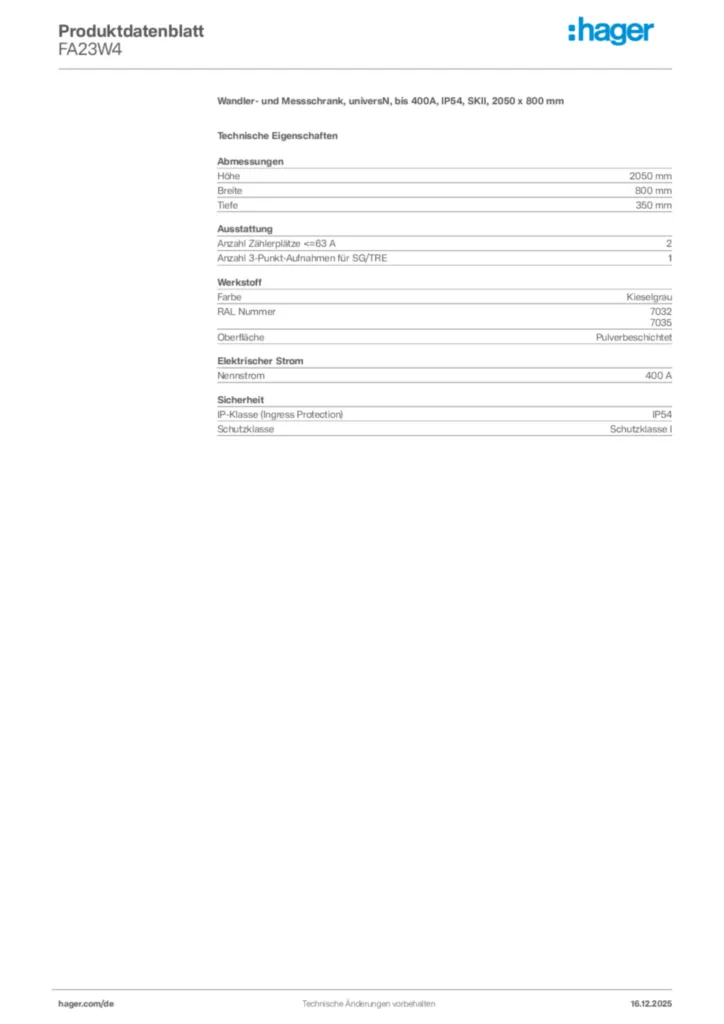 Produktdatenblatt
FA23W4

:hager

Wandler- und Messschrank, universN, bis 400A, IP54, SKII, 2050 x 800 mm

Technische Eigenschaften

Abmessungen
Höhe 2050 mm
Breite 800 mm
Tiefe 350 mm

Ausstattung
Anzahl Zählerplätze <=63 A 2
Anzahl 3-Punkt-Aufnahmen für SG/TRE 1

Werkstoff
Farbe Kieselgrau
RAL Nummer 7032
7035
Oberfläche Pulverbeschichtet

Elektrischer Strom
Nennstrom 400 A

Sicherheit
IP-Klasse (Ingress Protection) IP54
Schutzklasse Schutzklasse I

hager.com/de Technische Änderungen vorbehalten 16.12.2025